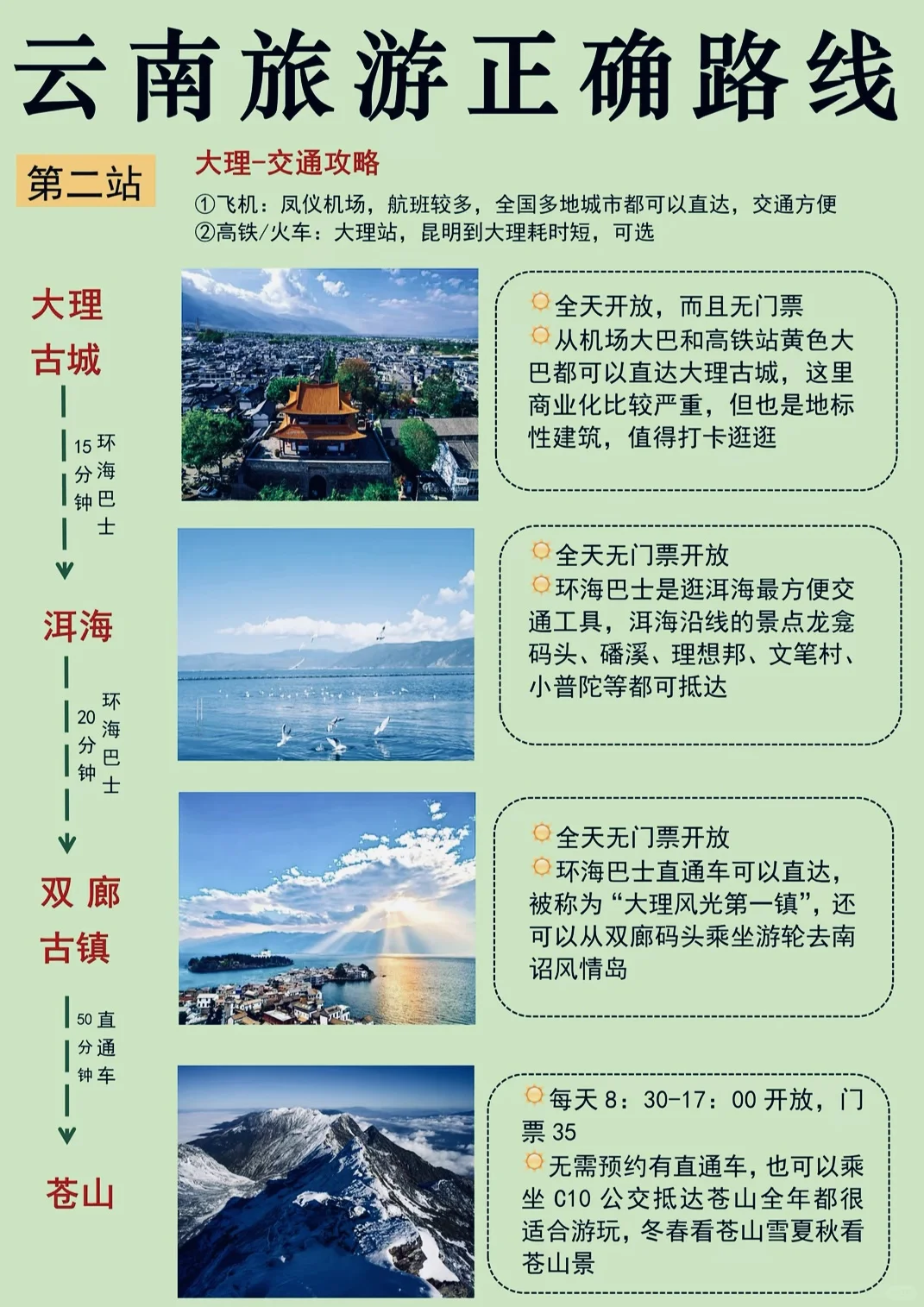 云南旅游正确路线

第二站

大理-交通攻略
①飞机：凤仪机场，航班较多，全国多地城市都可以直达，交通方便
②高铁/火车：大理站，昆明到大理耗时短，可选

大理古城

全天开放，而且无门票
从机场大巴和高铁站黄色大巴都可以直达大理古城，这里商业化比较严重，但也是地标性建筑，值得打卡逛逛

15分钟 环海巴士

洱海

全天无门票开放
环海巴士是逛洱海最方便交通工具，洱海沿线的景点龙龛码头、磻溪、理想邦、文笔村、小普陀等都可抵达

20分钟 环海巴士

双廊古镇

全天无门票开放
环海巴士直通车可以直达，被称为“大理风光第一镇”，还可以从双廊码头乘坐游轮去南诏风情岛

50分钟 直通车

苍山

每天 8：30-17：00 开放，门票 35
无需预约有直通车，也可以乘坐 C10 公交抵达苍山全年都很适合游玩，冬春看苍山雪夏秋看苍山景